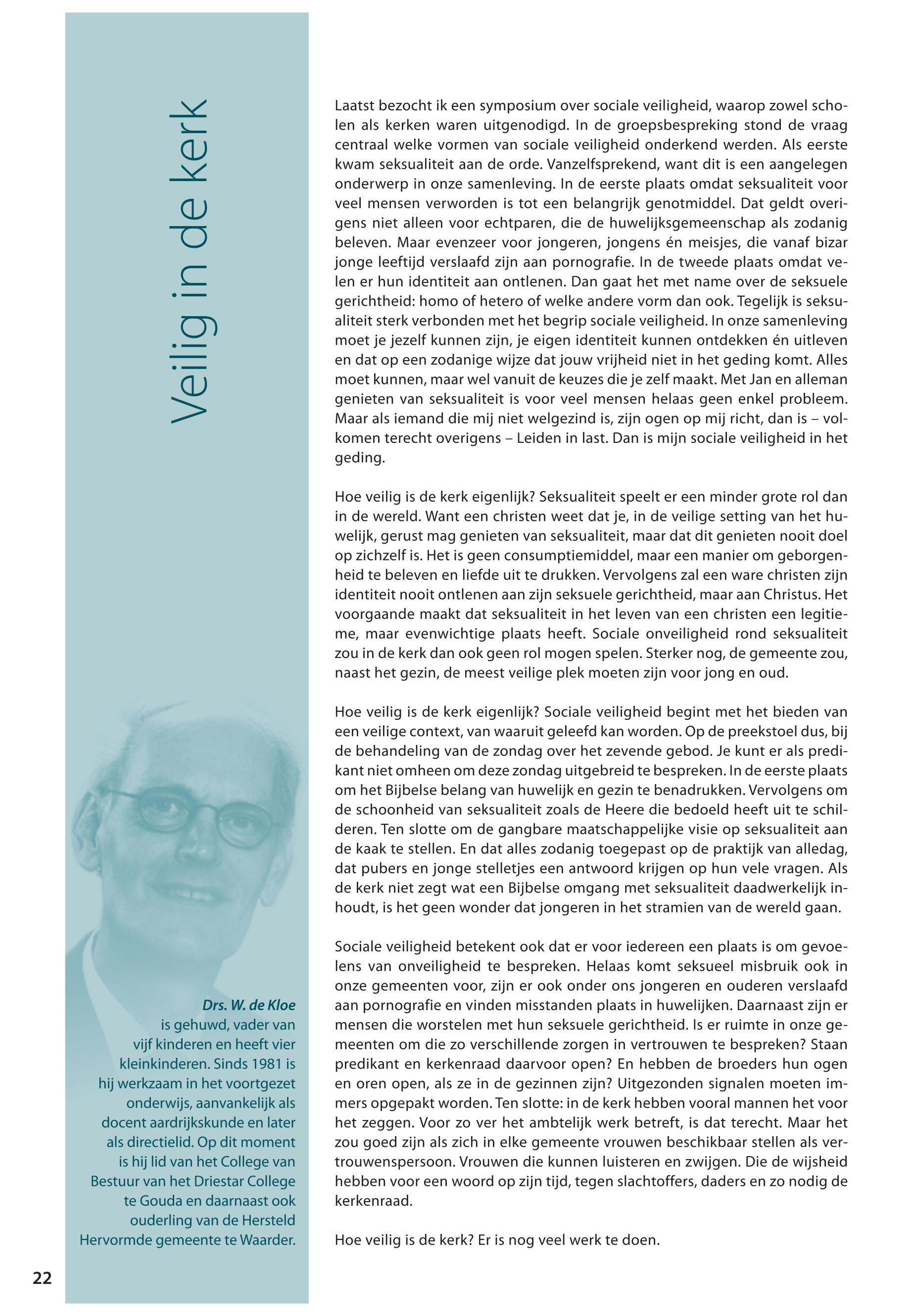 Veilig in de kerk

Laatst bezocht ik een symposium over sociale veiligheid, waarop zowel scholen als kerken waren uitgenodigd. In de groepsbespreking stond de vraag centraal welke vormen van sociale veiligheid onderkend werden. Als eerste kwam seksualiteit aan de orde. Vanzelfsprekend, want dit is een aangelegen onderwerp in onze samenleving. In de eerste plaats omdat seksualiteit voor veel mensen verworden is tot een belangrijk genotmiddel. Dat geldt overigens niet alleen voor echtparen, die de huwelijksgemeenschap als zodanig beleven. Maar evenzeer voor jongeren, jongens én meisjes, die vanaf bizar jonge leeftijd verslaafd zijn aan pornografie. In de tweede plaats omdat velen er hun identiteit aan ontlenen. Dan gaat het met name over de seksuele gerichtheid: homo of hetero of welke andere vorm dan ook. Tegelijk is seksualiteit sterk verbonden met het begrip sociale veiligheid. In onze samenleving moet je jezelf kunnen zijn, je eigen identiteit kunnen ontdekken én uitleven en dat op een zodanige wijze dat jouw vrijheid niet in het geding komt. Alles moet kunnen, maar wel vanuit de keuzes die je zelf maakt. Met Jan en alleman genieten van seksualiteit is voor veel mensen helaas geen enkel probleem. Maar als iemand die mij niet welgezind is, zijn ogen op mij richt, dan is – volkomen terecht overigens – Leiden in last. Dan is mijn sociale veiligheid in het geding.

Hoe veilig is de kerk eigenlijk? Seksualiteit speelt er een minder grote rol dan in de wereld. Want een christen weet dat je, in de veilige setting van het huwelijk, gerust mag genieten van seksualiteit, maar dat dit genieten nooit doel op zichzelf is. Het is geen consumptiemiddel, maar een manier om geborgenheid te beleven en liefde uit te drukken. Vervolgens zal een ware christen zijn identiteit nooit ontlenen aan zijn seksuele gerichtheid, maar aan Christus. Het voorgaande maakt dat seksualiteit in het leven van een christen een legitieme, maar evenwichtige plaats heeft. Sociale onveiligheid rond seksualiteit zou in de kerk dan ook geen rol mogen spelen. Sterker nog, de gemeente zou, naast het gezin, de meest veilige plek moeten zijn voor jong en oud.

Hoe veilig is de kerk eigenlijk? Sociale veiligheid begint met het bieden van een veilige context, van waaruit geleefd kan worden. Op de preekstoel dus, bij de behandeling van de zondag over het zevende gebod. Je kunt er als predikant niet omheen om deze zondag uitgebreid te bespreken. In de eerste plaats om het Bijbelse belang van huwelijk en gezin te benadrukken. Vervolgens om de schoonheid van seksualiteit zoals de Heere die bedoeld heeft uit te schilderen. Ten slotte om de gangbare maatschappelijke visie op seksualiteit aan de kaak te stellen. En dat alles zodanig toegepast op de praktijk van alledag, dat pubers en jonge stelletjes een antwoord krijgen op hun vele vragen. Als de kerk niet zegt wat een Bijbelse omgang met seksualiteit daadwerkelijk inhoudt, is het geen wonder dat jongeren in het stramien van de wereld gaan.

Sociale veiligheid betekent ook dat er voor iedereen een plaats is om gevoelens van onveiligheid te bespreken. Helaas komt seksueel misbruik ook in onze gemeenten voor, zijn er ook onder ons jongeren en ouderen verslaafd aan pornografie en vinden misstanden plaats in huwelijken. Daarnaast zijn er mensen die worstelen met hun seksuele gerichtheid. Is er ruimte in onze gemeenten om die zo verschillende zorgen in vertrouwen te bespreken? Staan predikant en kerkenraad daarvoor open? En hebben de broeders hun ogen en oren open, als ze in de gezinnen zijn? Uitgezonden signalen moeten immers opgepakt worden. Ten slotte: in de kerk hebben vooral mannen het voor het zeggen. Voor zo ver het ambtelijk werk betreft, is dat terecht. Maar het zou goed zijn als zich in elke gemeente vrouwen beschikbaar stellen als vertrouwenspersoon. Vrouwen die kunnen luisteren en zwijgen. Die de wijsheid hebben voor een woord op zijn tijd, tegen slachtoffers, daders en zo nodig de kerkenraad.

Hoe veilig is de kerk? Er is nog veel werk te doen.

Drs. W. de Kloe
is gehuwd, vader van vijf kinderen en heeft vier kleinkinderen. Sinds 1981 is hij werkzaam in het voortgezet onderwijs, aanvankelijk als docent aardrijkskunde en later als directielid. Op dit moment is hij lid van het College van Bestuur van het Driestar College te Gouda en daarnaast ook ouderling van de Hersteld Hervormde gemeente te Waarder.

22